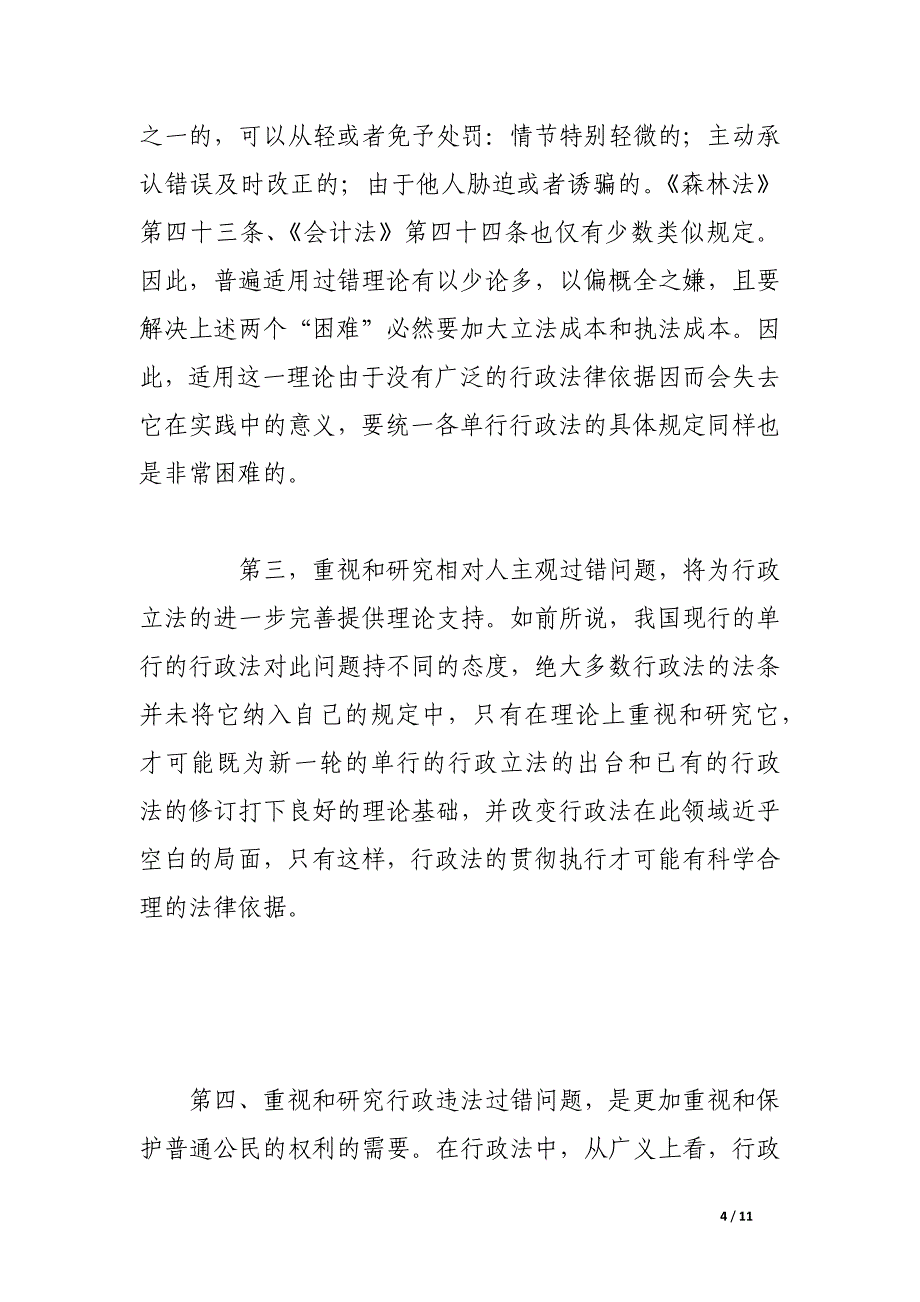 之一的，可以从轻或者免予处罚：情节特别轻微的；主动承认错误及时改正的；由于他人胁迫或者诱骗的。《森林法》第四十三条、《会计法》第四十四条也仅有少数类似规定。因此，普遍适用过错理论有以少论多，以偏概全之嫌，且要解决上述两个“困难”必然要加大立法成本和执法成本。因此，适用这一理论由于没有广泛的行政法律依据因而会失去它在实践中的意义，要统一各单行行政法的具体规定同样也是非常困难的。

第三，重视和研究相对人主观过错问题，将为行政立法的进一步完善提供理论支持。如前所说，我国现行的单行的行政法对此问题持不同的态度，绝大多数行政法的法条并未将它纳入自己的规定中，只有在理论上重视和研究它，才可能既为新一轮的单行的行政立法的出台和已有的行政法的修订打下良好的理论基础，并改变行政法在此领域近乎空白的局面，只有这样，行政法的贯彻执行才可能有科学合理的法律依据。

第四、重视和研究行政违法过错问题，是更加重视和保护普通公民的权利的需要。在行政法中，从广义上看，行政

4 / 11